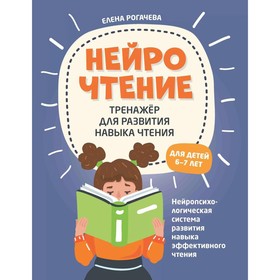 ЕЛЕНА РОГАЧЕВА

НЕЙРО
ЧТЕНИЕ

ТРЕНАЖЁР
ДЛЯ РАЗВИТИЯ
НАВЫКА ЧТЕНИЯ

ДЛЯ ДЕТЕЙ
6–7 ЛЕТ

Нейропсихологическая система развития навыка эффективного чтения